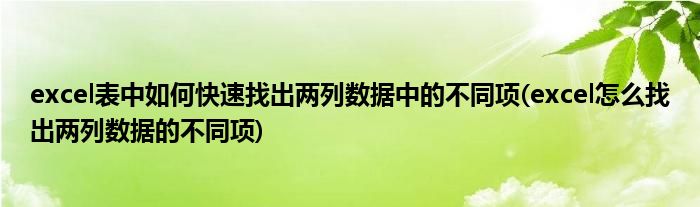 excel表中如何快速找出两列数据中的不同项(excel怎么找出两列数据的不同项)